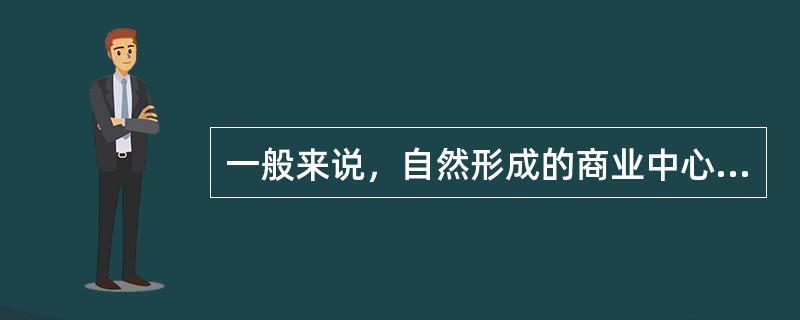 一般来说，自然形成的商业中心...